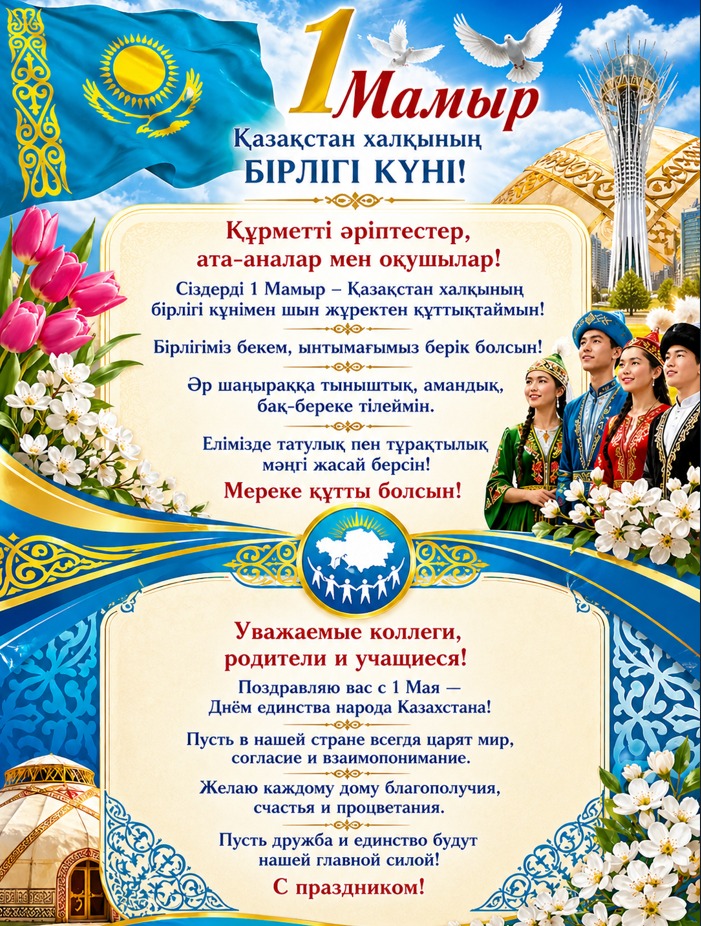 1 Мамыр

Қазақстан халқының
БІРЛІГІ КҮНІ!

Құрметті әріптестер,
ата-аналар мен оқушылар!

Сіздерді 1 Мамыр – Қазақстан халқының бірлігі күнімен шын жүректен құттықтаймын!

Бірлігіміз бекем, ынтымағымыз берік болсын!

Әр шаңыраққа тыныштық, амандық, бақ-береке тілеймін.

Елімізде татулық пен тұрақтылық мәңгі жасай берсін!

Мереке құтты болсын!

Уважаемые коллеги,
родители и учащиеся!

Поздравляю вас с 1 Мая — Днём единства народа Казахстана!

Пусть в нашей стране всегда царят мир, согласие и взаимопонимание.

Желаю каждому дому благополучия, счастья и процветания.

Пусть дружба и единство будут нашей главной силой!

С праздником!